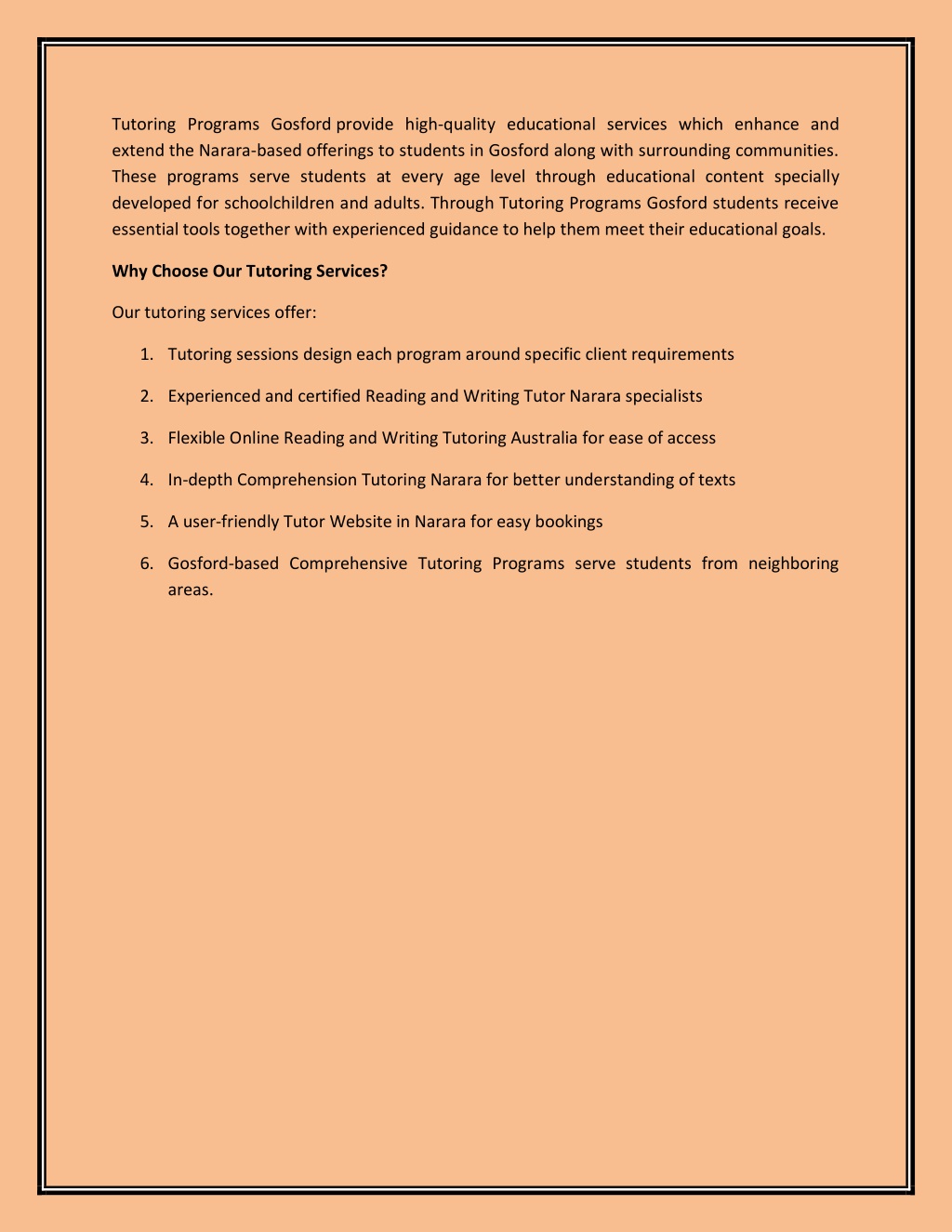 Tutoring Programs Gosford provide high-quality educational services which enhance and extend the Narara-based offerings to students in Gosford along with surrounding communities. These programs serve students at every age level through educational content specially developed for schoolchildren and adults. Through Tutoring Programs Gosford students receive essential tools together with experienced guidance to help them meet their educational goals.

**Why Choose Our Tutoring Services?**

Our tutoring services offer:

1. Tutoring sessions design each program around specific client requirements
2. Experienced and certified Reading and Writing Tutor Narara specialists
3. Flexible Online Reading and Writing Tutoring Australia for ease of access
4. In-depth Comprehension Tutoring Narara for better understanding of texts
5. A user-friendly Tutor Website in Narara for easy bookings
6. Gosford-based Comprehensive Tutoring Programs serve students from neighboring areas.